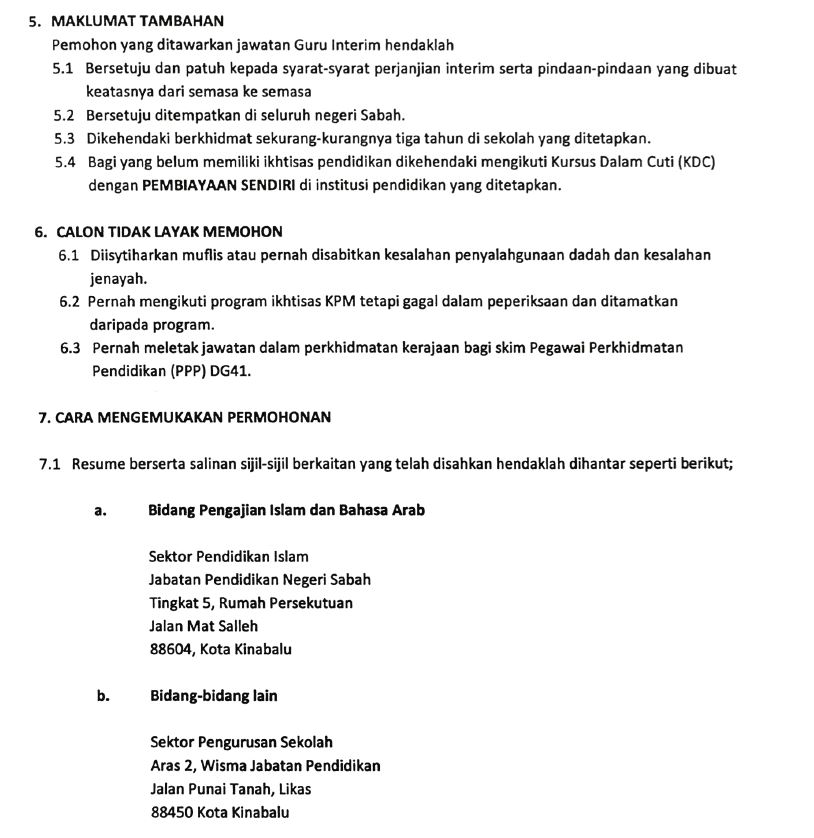 5. MAKLUMAT TAMBAHAN

Pemohon yang ditawarkan jawatan Guru Interim hendaklah

5.1 Bersetuju dan patuh kepada syarat-syarat perjanjian interim serta pindaan-pindaan yang dibuat keatasnya dari semasa ke semasa

5.2 Bersetuju ditempatkan di seluruh negeri Sabah.

5.3 Dikehendaki berkhidmat sekurang-kurangnya tiga tahun di sekolah yang ditetapkan.

5.4 Bagi yang belum memiliki ikhtisas pendidikan dikehendaki mengikuti Kursus Dalam Cuti (KDC) dengan PEMBIAYAAN SENDIRI di institusi pendidikan yang ditetapkan.

6. CALON TIDAK LAYAK MEMOHON

6.1 Diisytiharkan muflis atau pernah disabitkan kesalahan penyalahgunaan dadah dan kesalahan jenayah.

6.2 Pernah mengikuti program ikhtisas KPM tetapi gagal dalam peperiksaan dan ditamatkan daripada program.

6.3 Pernah meletak jawatan dalam perkhidmatan kerajaan bagi skim Pegawai Perkhidmatan Pendidikan (PPP) DG41.

7. CARA MENGEMUKAKAN PERMOHONAN

7.1 Resume berserta salinan sijil-sijil berkaitan yang telah disahkan hendaklah dihantar seperti berikut;

a. Bidang Pengajian Islam dan Bahasa Arab

Sektor Pendidikan Islam
Jabatan Pendidikan Negeri Sabah
Tingkat 5, Rumah Persekutuan
Jalan Mat Salleh
88604, Kota Kinabalu

b. Bidang-bidang lain

Sektor Pengurusan Sekolah
Aras 2, Wisma Jabatan Pendidikan
Jalan Punai Tanah, Likas
88450 Kota Kinabalu